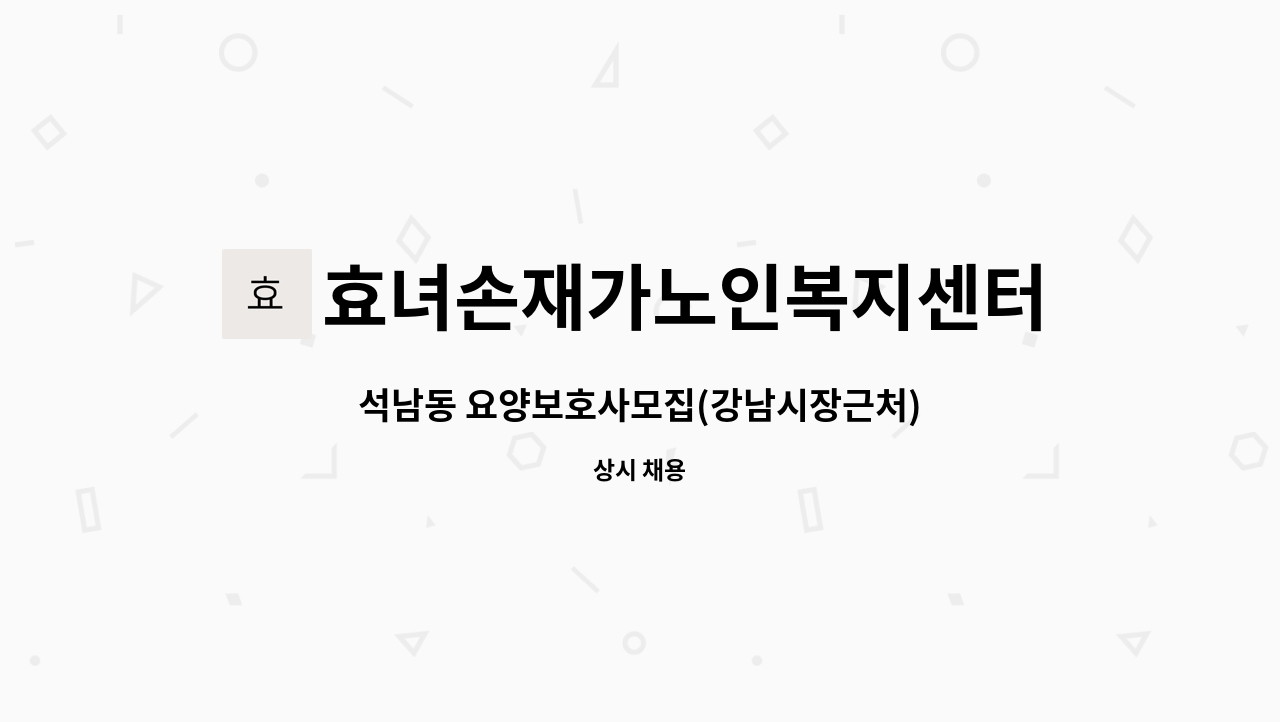 효

효녀손재가노인복지센터

석남동 요양보호사모집(강남시장근처)

상시 채용